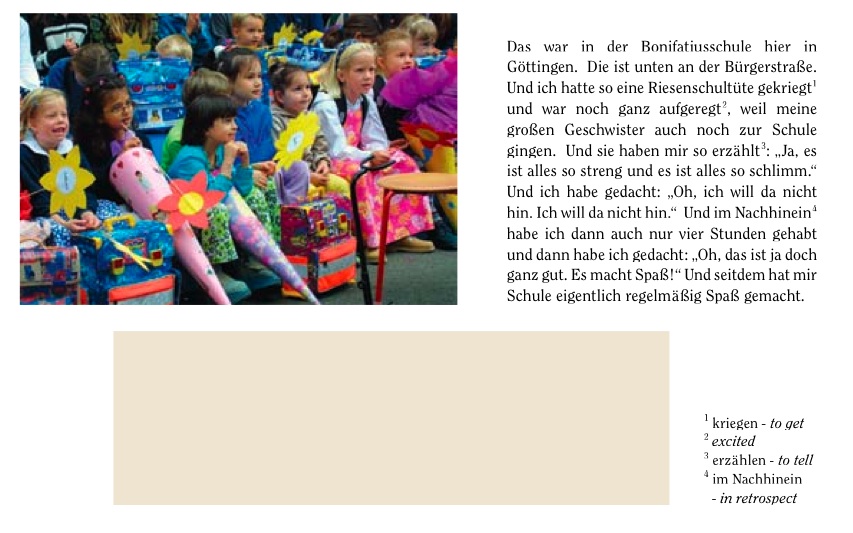 Das war in der Bonifatiusschule hier in Göttingen. Die ist unten an der Bürgerstraße. Und ich hatte so eine Riesenschultüte gekriegt$^{1}$ und war noch ganz aufgeregt$^{2}$, weil meine großen Geschwister auch noch zur Schule gingen. Und sie haben mir so erzählt$^{3}$: „Ja, es ist alles so streng und es ist alles so schlimm.“ Und ich habe gedacht: „Oh, ich will da nicht hin. Ich will da nicht hin.“ Und im Nachhinein$^{4}$ habe ich dann auch nur vier Stunden gehabt und dann habe ich gedacht: „Oh, das ist ja doch ganz gut. Es macht Spaß!“ Und seitdem hat mir Schule eigentlich regelmäßig Spaß gemacht.

$^{1}$ kriegen - to get
$^{2}$ excited
$^{3}$ erzählen - to tell
$^{4}$ im Nachhinein
- in retrospect